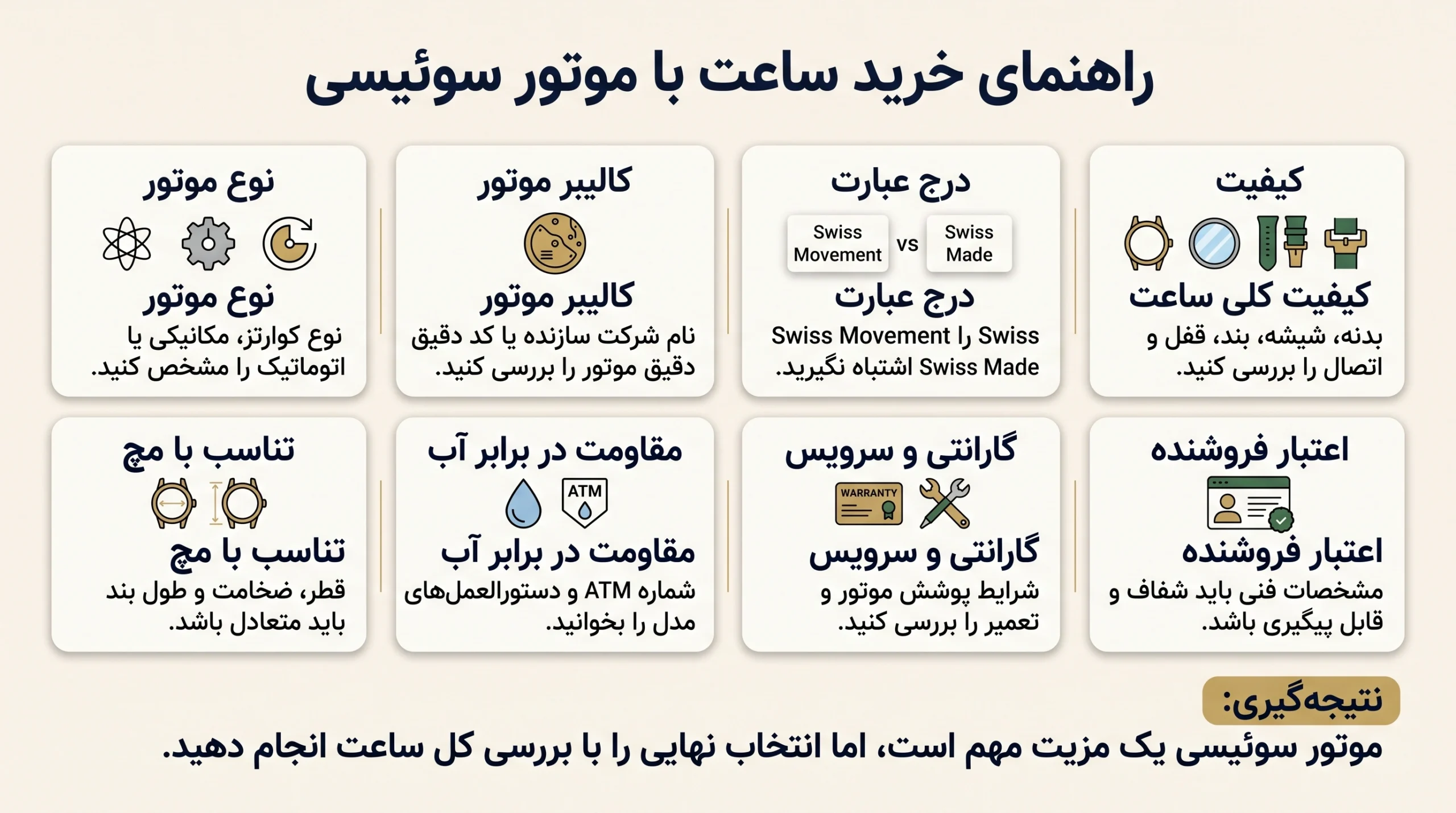 راهنمای خرید ساعت با موتور سوئیسی

کیفیت

کیفیت کلی ساعت

بدنه، شیشه، بند، قفل و اتصال را بررسی کنید.

درج عبارت

Swiss Movement vs Swiss Made

درج عبارت

Swiss Movement را Swiss Made اشتباه نگیرید.

کالیبر موتور

کالیبر موتور

نام شرکت سازنده یا کد دقیق دقیق موتور را بررسی کنید.

نوع موتور

نوع موتور

نوع کوارتز، مکانیکی یا اتوماتیک را مشخص کنید.

اعتبار فروشنده

اعتبار فروشنده

مشخصات فنی باید شفاف و قابل پیگیری باشد.

گارانتی و سرویس

WARRANTY

گارانتی و سرویس

شرایط پوشش موتور و تعمیر را بررسی کنید.

مقاومت در برابر آب

ATM

مقاومت در برابر آب

شماره ATM و دستورالعمل‌های مدل را بخوانید.

تناسب با مچ

تناسب با مچ

قطر، ضخامت و طول بند باید متعادل باشد.

نتیجه‌گیری:

موتور سوئیسی یک مزیت مهم است، اما انتخاب نهایی را با بررسی کل ساعت انجام دهید.